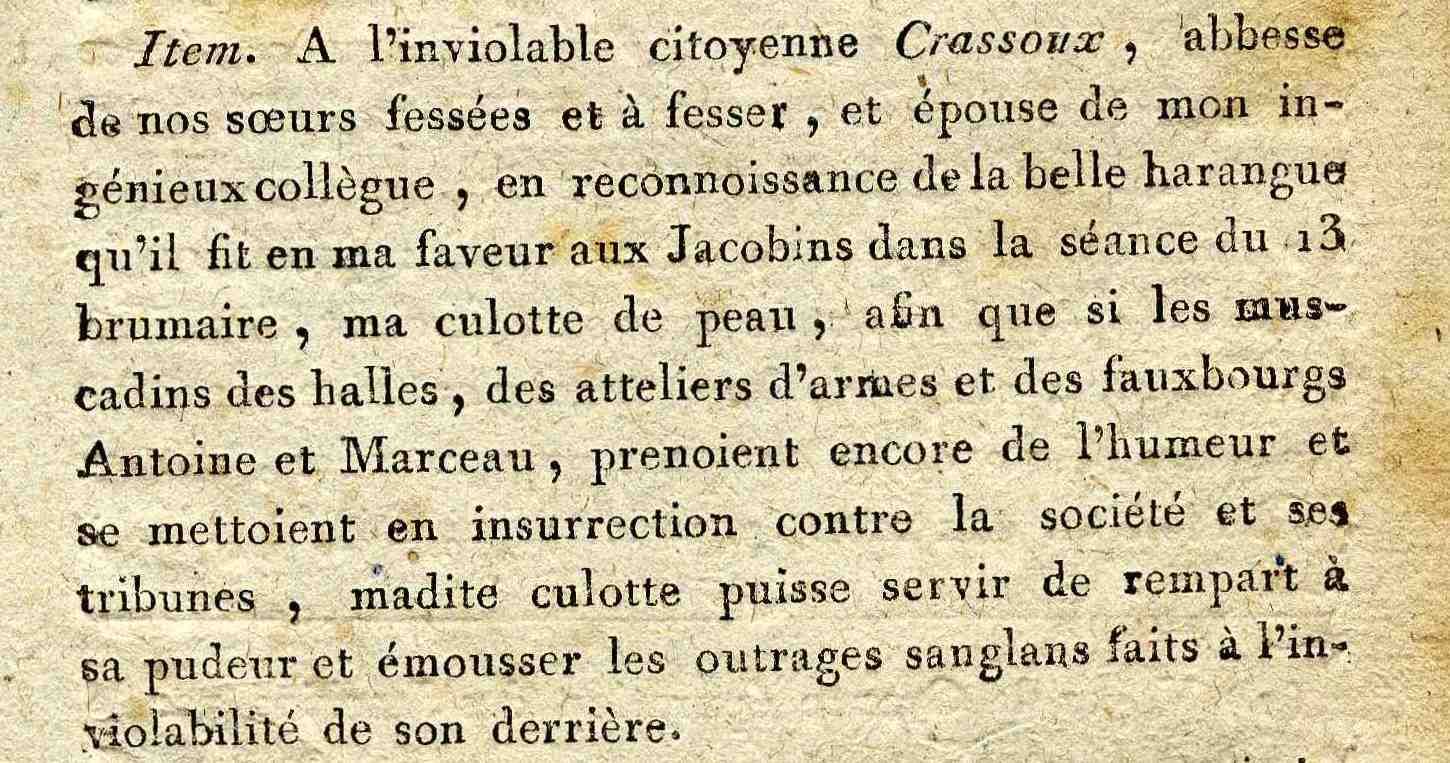 Item. A l'inviolable citoyenne Crassoux, abbesse de nos sœurs fessées et à fesser, et épouse de mon ingénieux collègue, en reconnoissance de la belle harangue qu'il fit en ma faveur aux Jacobins dans la séance du 13 brumaire, ma culotte de peau, afin que si les muscadins des halles, des atteliers d'armes et des fauxbourgs Antoine et Marceau, prenoient encore de l'humeur et se mettoient en insurrection contre la société et ses tribunes, madite culotte puisse servir de rempart à sa pudeur et émousser les outrages sanglans faits à l'inviolabilité de son derrière.